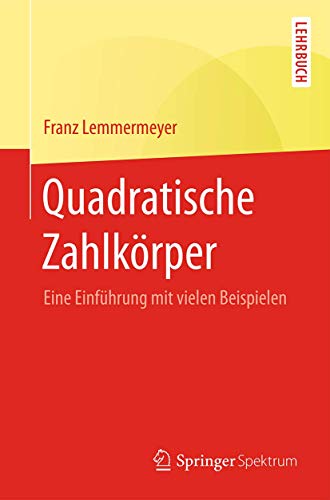 LEHRBUCH

Franz Lemmermeyer

Quadratische Zahlkörper

Eine Einführung mit vielen Beispielen

Springer Spektrum